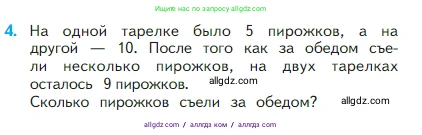 Ищите нас по запросу allgdz.com

4. На одной тарелке было 5 пирожков, а на другой — 10. После того как за обедом съели несколько пирожков, на двух тарелках осталось 9 пирожков. allgdz.com
Сколько пирожков съели за обедом? allgdz.com

allgdz com / аллгдз ком / аллгдз com